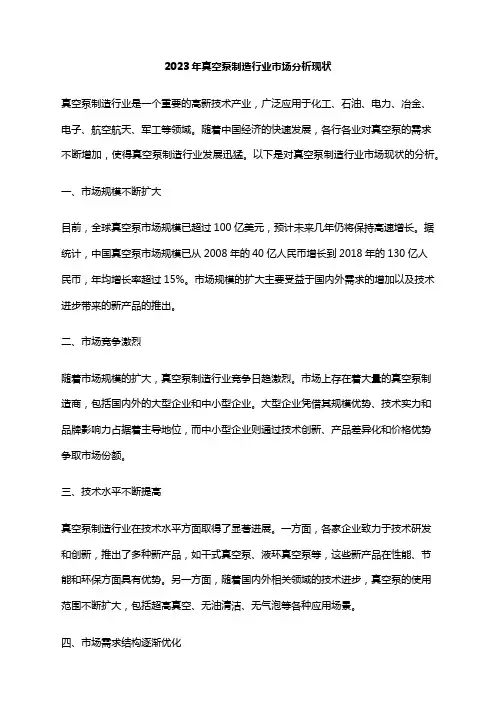 2023年真空泵制造行业市场分析现状

真空泵制造行业是一个重要的高新技术产业，广泛应用于化工、石油、电力、冶金、电子、航空航天、军工等领域。随着中国经济的快速发展，各行各业对真空泵的需求不断增加，使得真空泵制造行业发展迅猛。以下是对真空泵制造行业市场现状的分析。

一、市场规模不断扩大

目前，全球真空泵市场规模已超过100亿美元，预计未来几年仍将保持高速增长。据统计，中国真空泵市场规模已从2008年的40亿人民币增长到2018年的130亿人民币，年均增长率超过15%。市场规模的扩大主要受益于国内外需求的增加以及技术进步带来的新产品的推出。

二、市场竞争激烈

随着市场规模的扩大，真空泵制造行业竞争日趋激烈。市场上存在着大量的真空泵制造商，包括国内外的大型企业和中小型企业。大型企业凭借其规模优势、技术实力和品牌影响力占据着主导地位，而中小型企业则通过技术创新、产品差异化和价格优势争取市场份额。

三、技术水平不断提高

真空泵制造行业在技术水平方面取得了显著进展。一方面，各家企业致力于技术研发和创新，推出了多种新产品，如干式真空泵、液环真空泵等，这些新产品在性能、节能和环保方面具有优势。另一方面，随着国内外相关领域的技术进步，真空泵的使用范围不断扩大，包括超高真空、无油清洁、无气泡等各种应用场景。

四、市场需求结构逐渐优化